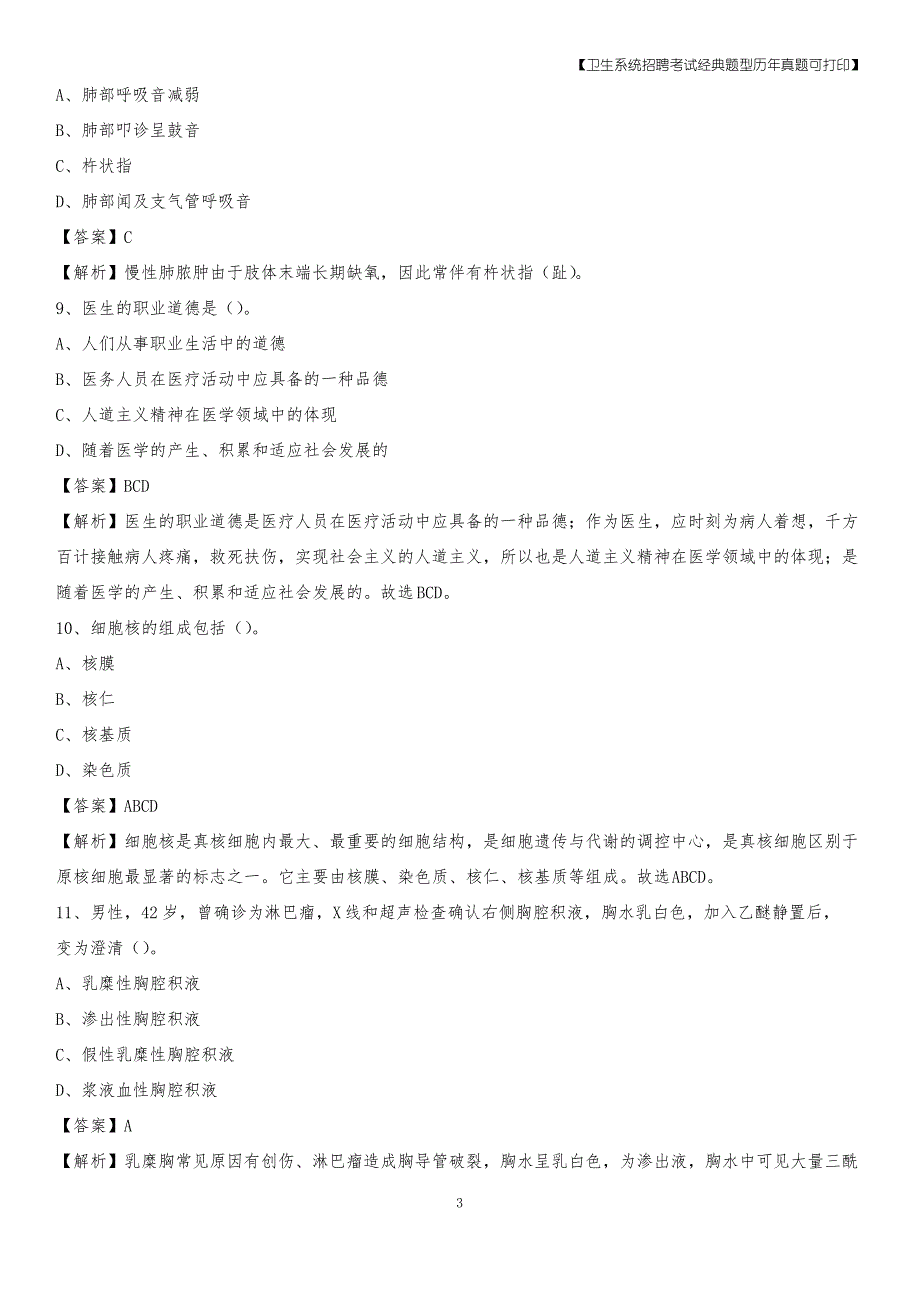 【卫生系统招聘考试经典题型历年真题可打印】

A、肺部呼吸音减弱

B、肺部叩诊呈鼓音

C、杵状指

D、肺部闻及支气管呼吸音

【答案】C

【解析】慢性肺脓肿由于肢体末端长期缺氧，因此常伴有杵状指（趾）。

9、医生的职业道德是（）。

A、人们从事职业生活中的道德

B、医务人员在医疗活动中应具备的一种品德

C、人道主义精神在医学领域中的体现

D、随着医学的产生、积累和适应社会发展的

【答案】BCD

【解析】医生的职业道德是医疗人员在医疗活动中应具备的一种品德；作为医生，应时刻为病人着想，千方百计接触病人疼痛，救死扶伤，实现社会主义的人道主义，所以也是人道主义精神在医学领域中的体现；是随着医学的产生、积累和适应社会发展的。故选BCD。

10、细胞核的组成包括（）。

A、核膜

B、核仁

C、核基质

D、染色质

【答案】ABCD

【解析】细胞核是真核细胞内最大、最重要的细胞结构，是细胞遗传与代谢的调控中心，是真核细胞区别于原核细胞最显著的标志之一。它主要由核膜、染色质、核仁、核基质等组成。故选ABCD。

11、男性，42岁，曾确诊为淋巴瘤，X线和超声检查确认右侧胸腔积液，胸水乳白色，加入乙醚静置后，变为澄清（）。

A、乳糜性胸腔积液

B、渗出性胸腔积液

C、假性乳糜性胸腔积液

D、浆液血性胸腔积液

【答案】A

【解析】乳糜胸常见原因有创伤、淋巴瘤造成胸导管破裂，胸水呈乳白色，为渗出液，胸水中可见大量三酰

3